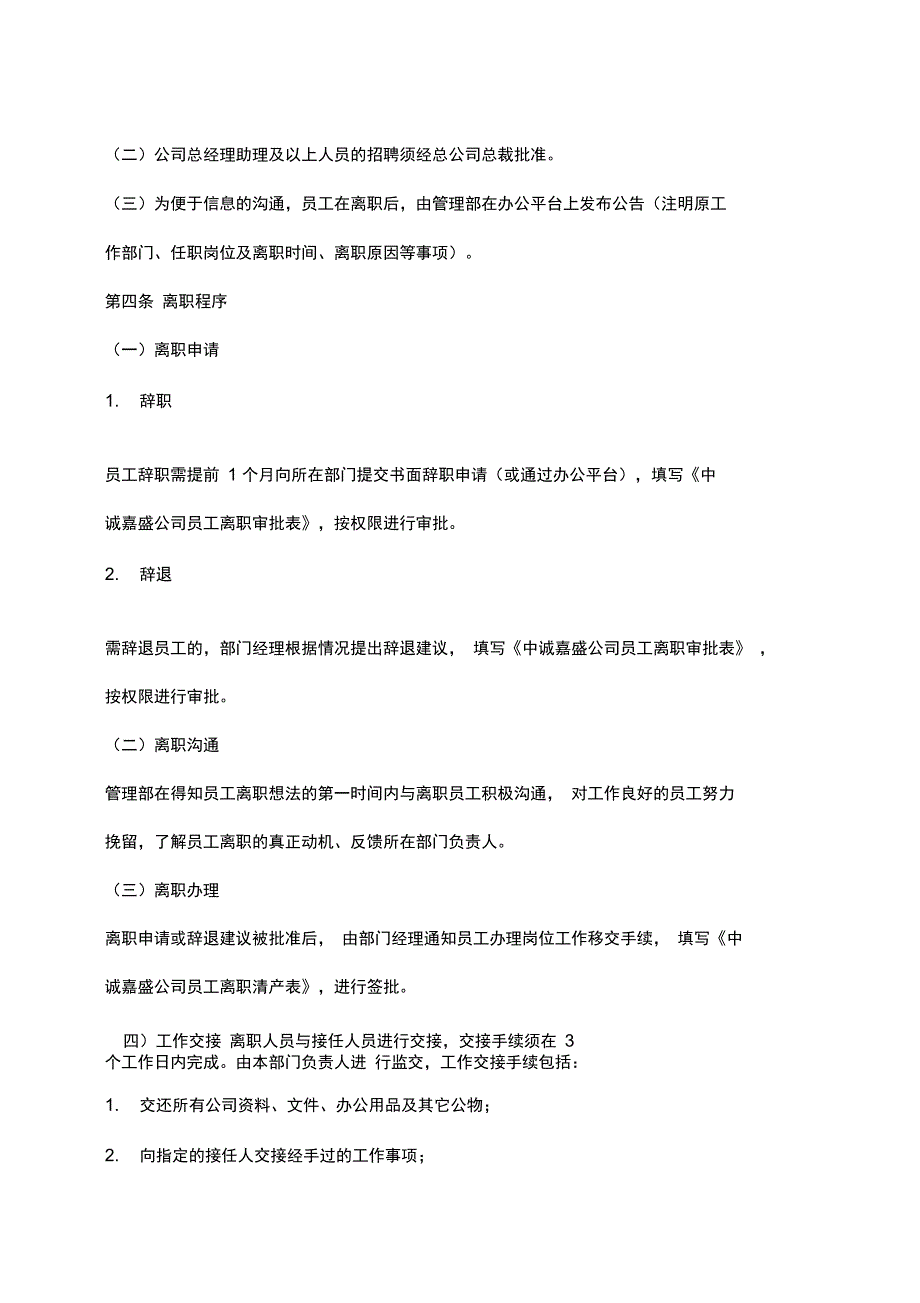 （二）公司总经理助理及以上人员的招聘须经总公司总裁批准。

（三）为便于信息的沟通，员工在离职后，由管理部在办公平台上发布公告（注明原工作部门、任职岗位及离职时间、离职原因等事项）。

第四条 离职程序

（一）离职申请

1. 辞职

员工辞职需提前 1 个月向所在部门提交书面辞职申请（或通过办公平台），填写《中诚嘉盛公司员工离职审批表》，按权限进行审批。

2. 辞退

需辞退员工的，部门经理根据情况提出辞退建议， 填写《中诚嘉盛公司员工离职审批表》，按权限进行审批。

（二）离职沟通

管理部在得知员工离职想法的第一时间内与离职员工积极沟通， 对工作良好的员工努力挽留，了解员工离职的真正动机、反馈所在部门负责人。

（三）离职办理

离职申请或辞退建议被批准后， 由部门经理通知员工办理岗位工作移交手续， 填写《中诚嘉盛公司员工离职清产表》，进行签批。

四）工作交接 离职人员与接任人员进行交接，交接手续须在 3 个工作日内完成。由本部门负责人进 行监交，工作交接手续包括：

1. 交还所有公司资料、文件、办公用品及其它公物；

2. 向指定的接任人交接经手过的工作事项；